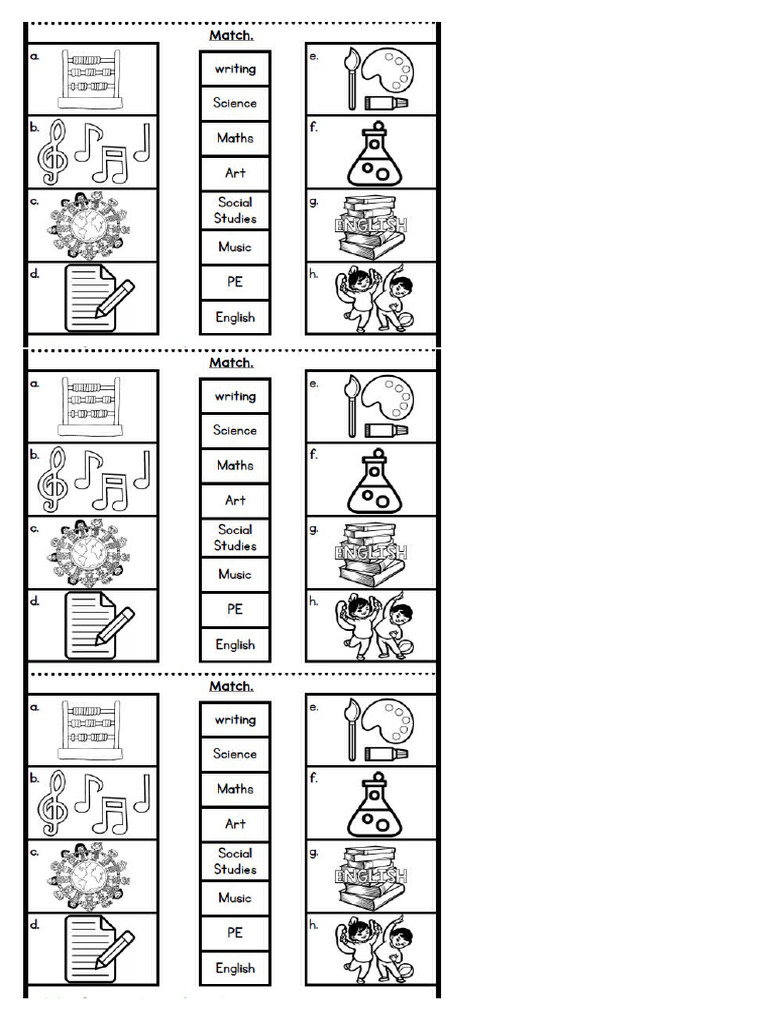 Match.

a.

b.

c.

d.

writing

Science

Maths

Art

Social Studies

Music

PE

English

e.

f.

g.
ENGLISH

h.

Match.

a.

b.

c.

d.

writing

Science

Maths

Art

Social Studies

Music

PE

English

e.

f.

g.
ENGLISH

h.

Match.

a.

b.

c.

d.

writing

Science

Maths

Art

Social Studies

Music

PE

English

e.

f.

g.
ENGLISH

h.